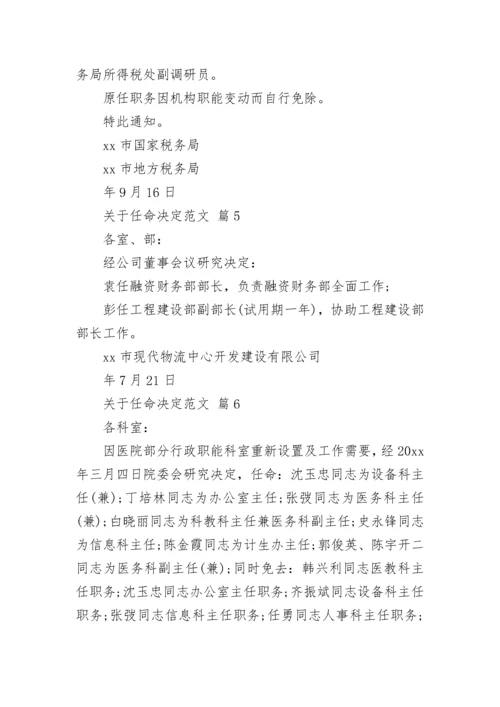 务局所得税处副调研员。

原任职务因机构职能变动而自行免除。

特此通知。

xx 市国家税务局

xx 市地方税务局

年 9 月 16 日

关于任命决定范文 篇 5

各室、部：

经公司董事会议研究决定：

袁任融资财务部部长，负责融资财务部全面工作；

彭任工程建设部副部长(试用期一年)，协助工程建设部部长工作。

xx 市现代物流中心开发建设有限公司

年 7 月 21 日

关于任命决定范文 篇 6

各科室：

因医院部分行政职能科室重新设置及工作需要，经 20xx 年三月四日院委会研究决定，任命：沈玉忠同志为设备科主任(兼)；丁培林同志为办公室主任；张弢同志为医务科主任(兼)；白晓丽同志为科教科主任兼医务科副主任；史永锋同志为信息科主任；陈金霞同志为计生办主任；郭俊英、陈宇开二同志为医务科副主任(兼)；同时免去：韩兴利同志医教科主任职务；沈玉忠同志办公室主任职务；齐振斌同志设备科主任职务；张弢同志信息科主任职务；任勇同志人事科主任职务；